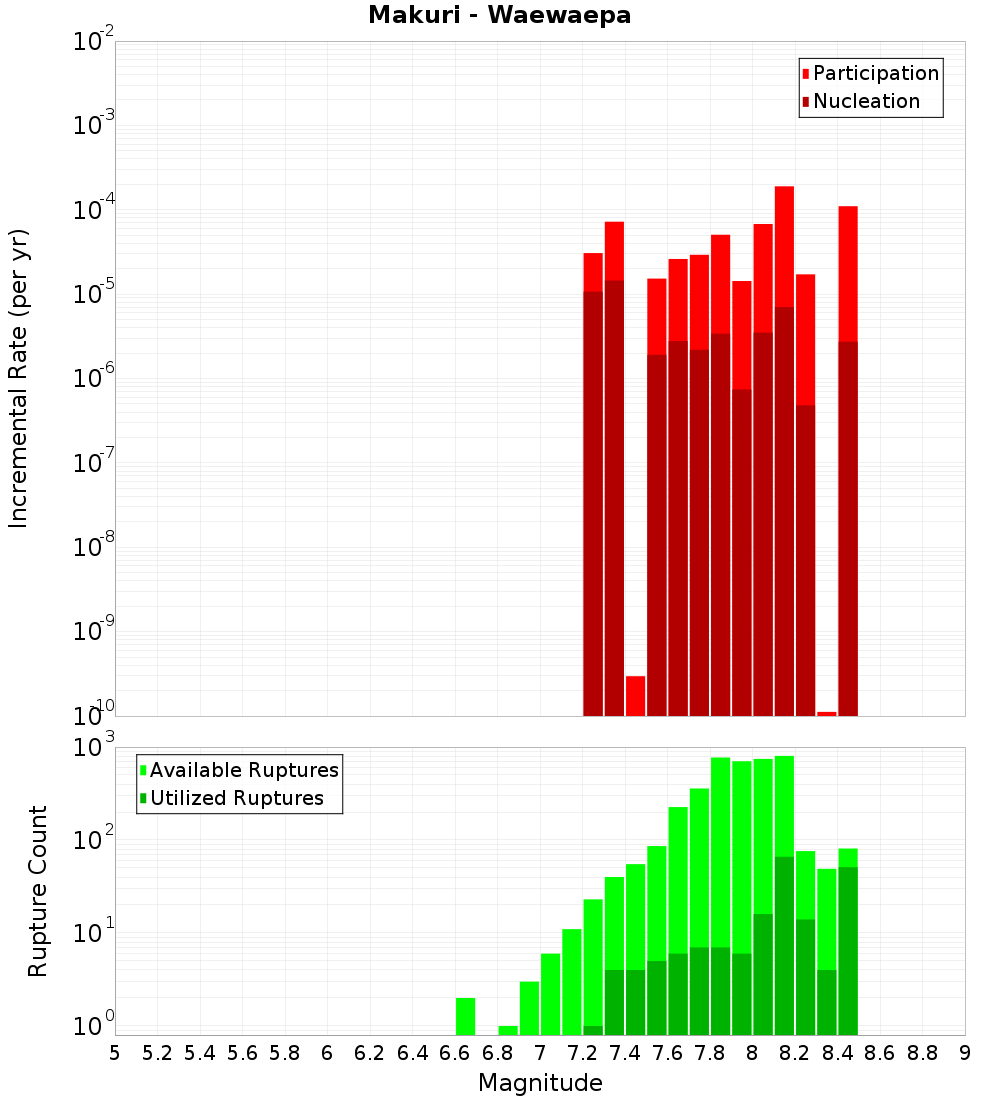 Makuri - Waewaepa

Participation
Nucleation

Incremental Rate (per yr)

$10^{-2}$
$10^{-3}$
$10^{-4}$
$10^{-5}$
$10^{-6}$
$10^{-7}$
$10^{-8}$
$10^{-9}$
$10^{-10}$

Available Ruptures
Utilized Ruptures

Rupture Count

$10^{3}$
$10^{2}$
$10^{1}$
$10^{0}$

5 5.2 5.4 5.6 5.8 6 6.2 6.4 6.6 6.8 7 7.2 7.4 7.6 7.8 8 8.2 8.4 8.6 8.8 9

Magnitude